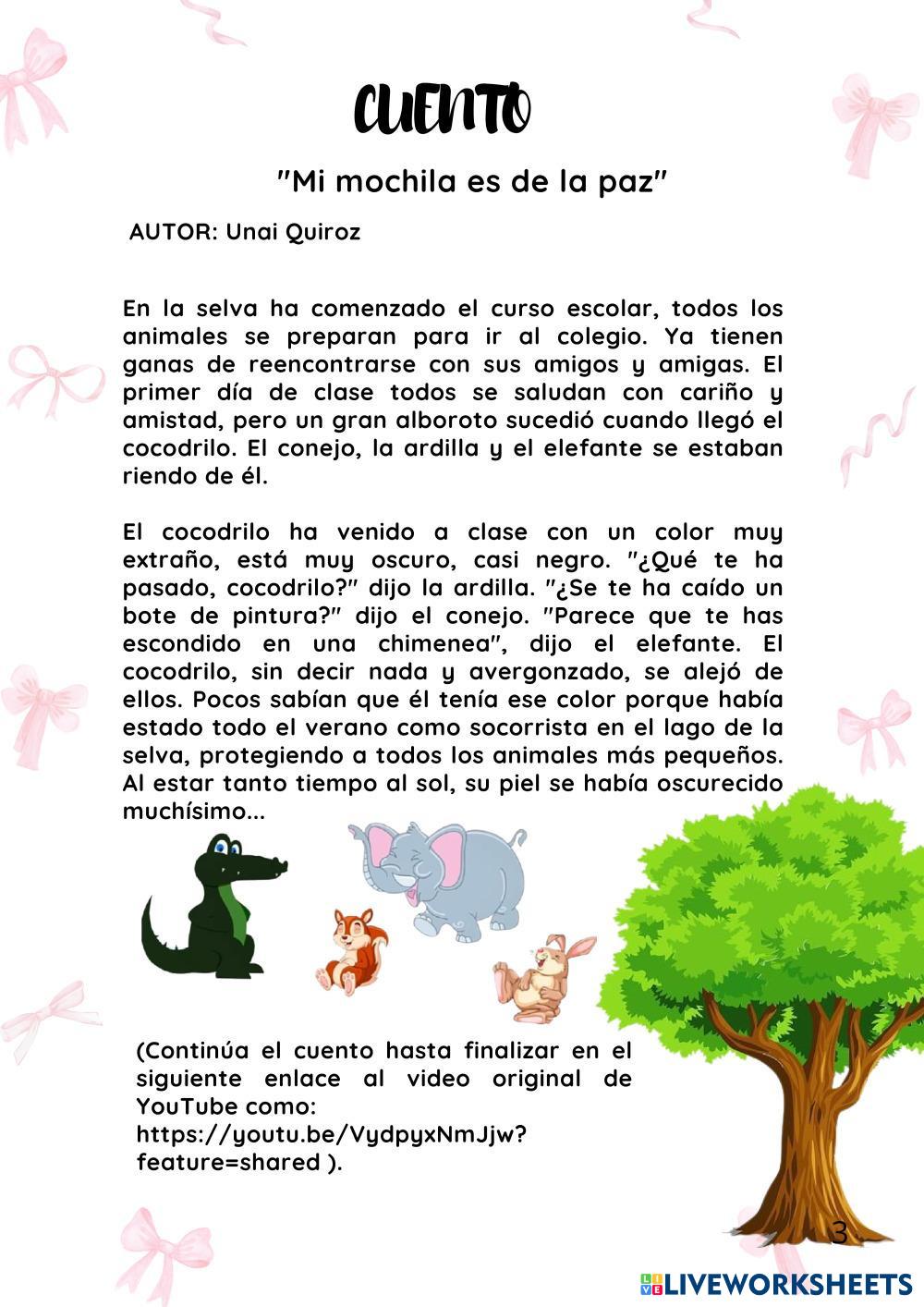 CUENTO

"Mi mochila es de la paz"

AUTOR: Unai Quiroz

En la selva ha comenzado el curso escolar, todos los animales se preparan para ir al colegio. Ya tienen ganas de reencontrarse con sus amigos y amigas. El primer día de clase todos se saludan con cariño y amistad, pero un gran alboroto sucedió cuando llegó el cocodrilo. El conejo, la ardilla y el elefante se estaban riendo de él.

El cocodrilo ha venido a clase con un color muy extraño, está muy oscuro, casi negro. "¿Qué te ha pasado, cocodrilo?" dijo la ardilla. "¿Se te ha caído un bote de pintura?" dijo el conejo. "Parece que te has escondido en una chimenea", dijo el elefante. El cocodrilo, sin decir nada y avergonzado, se alejó de ellos. Pocos sabían que él tenía ese color porque había estado todo el verano como socorrista en el lago de la selva, protegiendo a todos los animales más pequeños. Al estar tanto tiempo al sol, su piel se había oscurecido muchísimo...

(Continúa el cuento hasta finalizar en el siguiente enlace al video original de YouTube como: https://youtu.be/VydpyxNmJjw?feature=shared ).

3

LIVEWORKSHEETS